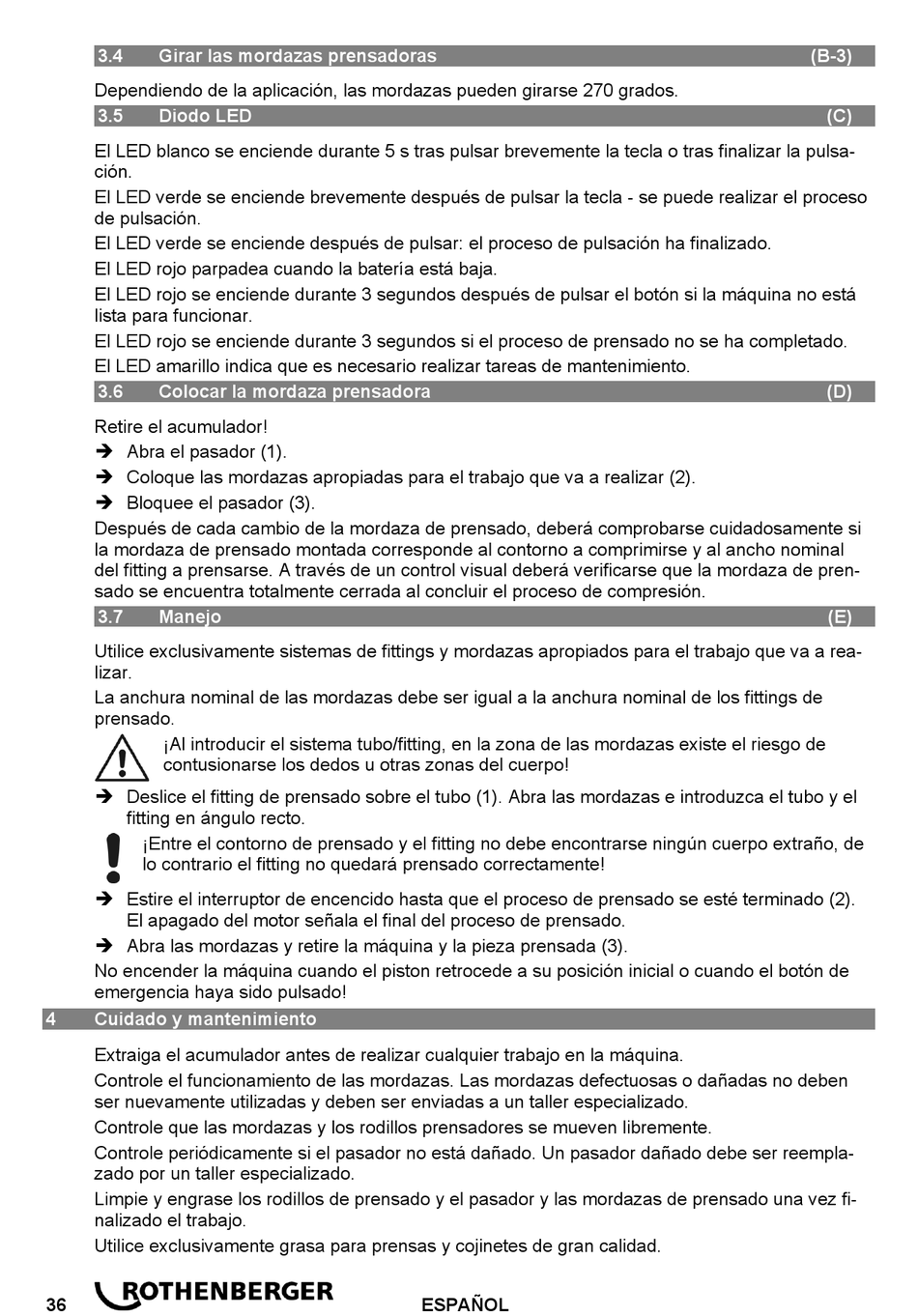 3.4 Girar las mordazas prensadoras (B-3)

Dependiendo de la aplicación, las mordazas pueden girarse 270 grados.

3.5 Diodo LED (C)

El LED blanco se enciende durante 5 s tras pulsar brevemente la tecla o tras finalizar la pulsación.

El LED verde se enciende brevemente después de pulsar la tecla - se puede realizar el proceso de pulsación.

El LED verde se enciende después de pulsar: el proceso de pulsación ha finalizado.

El LED rojo parpadea cuando la batería está baja.

El LED rojo se enciende durante 3 segundos después de pulsar el botón si la máquina no está lista para funcionar.

El LED rojo se enciende durante 3 segundos si el proceso de prensado no se ha completado.

El LED amarillo indica que es necesario realizar tareas de mantenimiento.

3.6 Colocar la mordaza prensadora (D)

Retire el acumulador!

➔ Abra el pasador (1).

➔ Coloque las mordazas apropiadas para el trabajo que va a realizar (2).

➔ Bloquee el pasador (3).

Después de cada cambio de la mordaza de prensado, deberá comprobarse cuidadosamente si la mordaza de prensado montada corresponde al contorno a comprimirse y al ancho nominal del fitting a prensarse. A través de un control visual deberá verificarse que la mordaza de prensado se encuentra totalmente cerrada al concluir el proceso de compresión.

3.7 Manejo (E)

Utilice exclusivamente sistemas de fittings y mordazas apropiados para el trabajo que va a realizar.

La anchura nominal de las mordazas debe ser igual a la anchura nominal de los fittings de prensado.

¡Al introducir el sistema tubo/fitting, en la zona de las mordazas existe el riesgo de contusionarse los dedos u otras zonas del cuerpo!

➔ Deslice el fitting de prensado sobre el tubo (1). Abra las mordazas e introduzca el tubo y el fitting en ángulo recto.

¡Entre el contorno de prensado y el fitting no debe encontrarse ningún cuerpo extraño, de lo contrario el fitting no quedará prensado correctamente!

➔ Estire el interruptor de encencido hasta que el proceso de prensado se esté terminado (2). El apagado del motor señala el final del proceso de prensado.

➔ Abra las mordazas y retire la máquina y la pieza prensada (3).

No encender la máquina cuando el piston retrocede a su posición inicial o cuando el botón de emergencia haya sido pulsado!

4 Cuidado y mantenimiento

Extraiga el acumulador antes de realizar cualquier trabajo en la máquina.

Controle el funcionamiento de las mordazas. Las mordazas defectuosas o dañadas no deben ser nuevamente utilizadas y deben ser enviadas a un taller especializado.

Controle que las mordazas y los rodillos prensadores se mueven libremente.

Controle periódicamente si el pasador no está dañado. Un pasador dañado debe ser reemplazado por un taller especializado.

Limpie y engrase los rodillos de prensado y el pasador y las mordazas de prensado una vez finalizado el trabajo.

Utilice exclusivamente grasa para prensas y cojinetes de gran calidad.

36 ROTHENBERGER ESPAÑOL